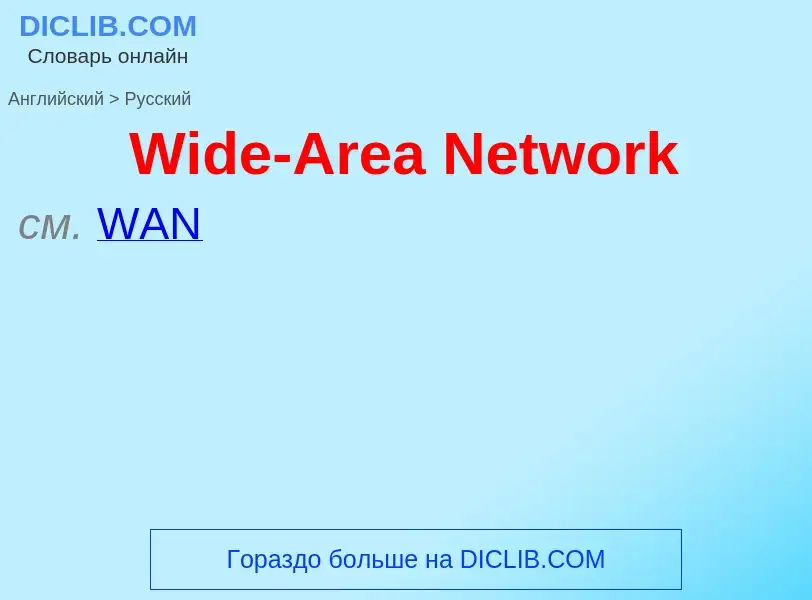 DICLIB.COM
Словарь онлайн

Английский > Русский

Wide-Area Network

см. WAN

Гораздо больше на DICLIB.COM